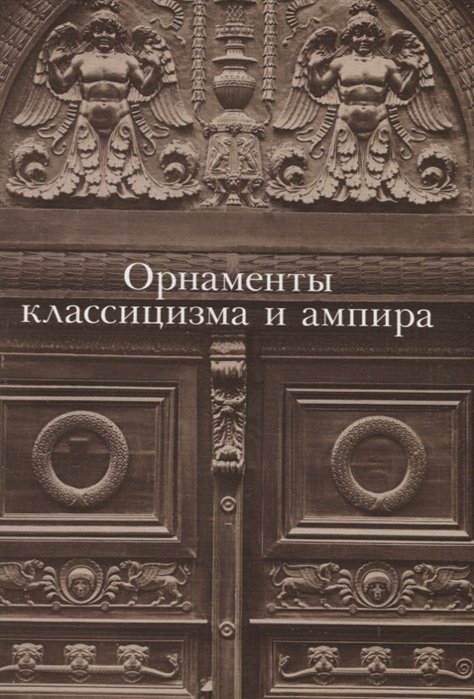 Орнаменты
классицизма и ампира